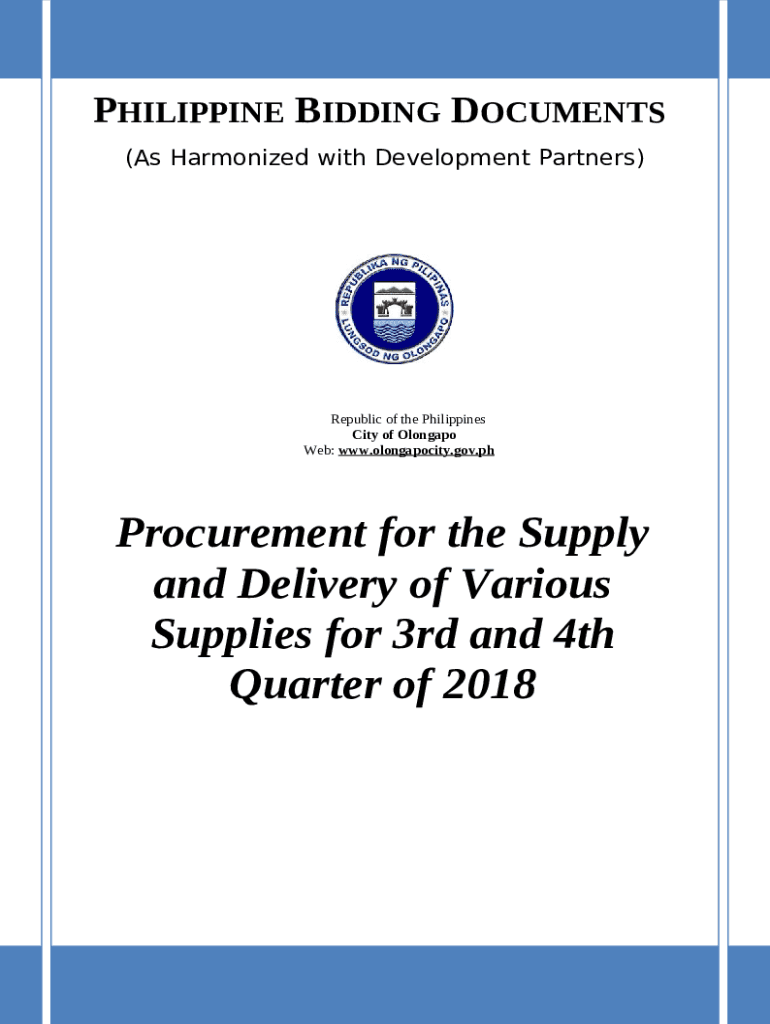 PHILIPPINE BIDDING DOCUMENTS
(As Harmonized with Development Partners)

REPUBLIKA NG PILIPINAS
LUNGSOD NG OLONGAPO

Republic of the Philippines
City of Olongapo
Web: www.olongapocity.gov.ph

Procurement for the Supply and Delivery of Various Supplies for 3rd and 4th Quarter of 2018